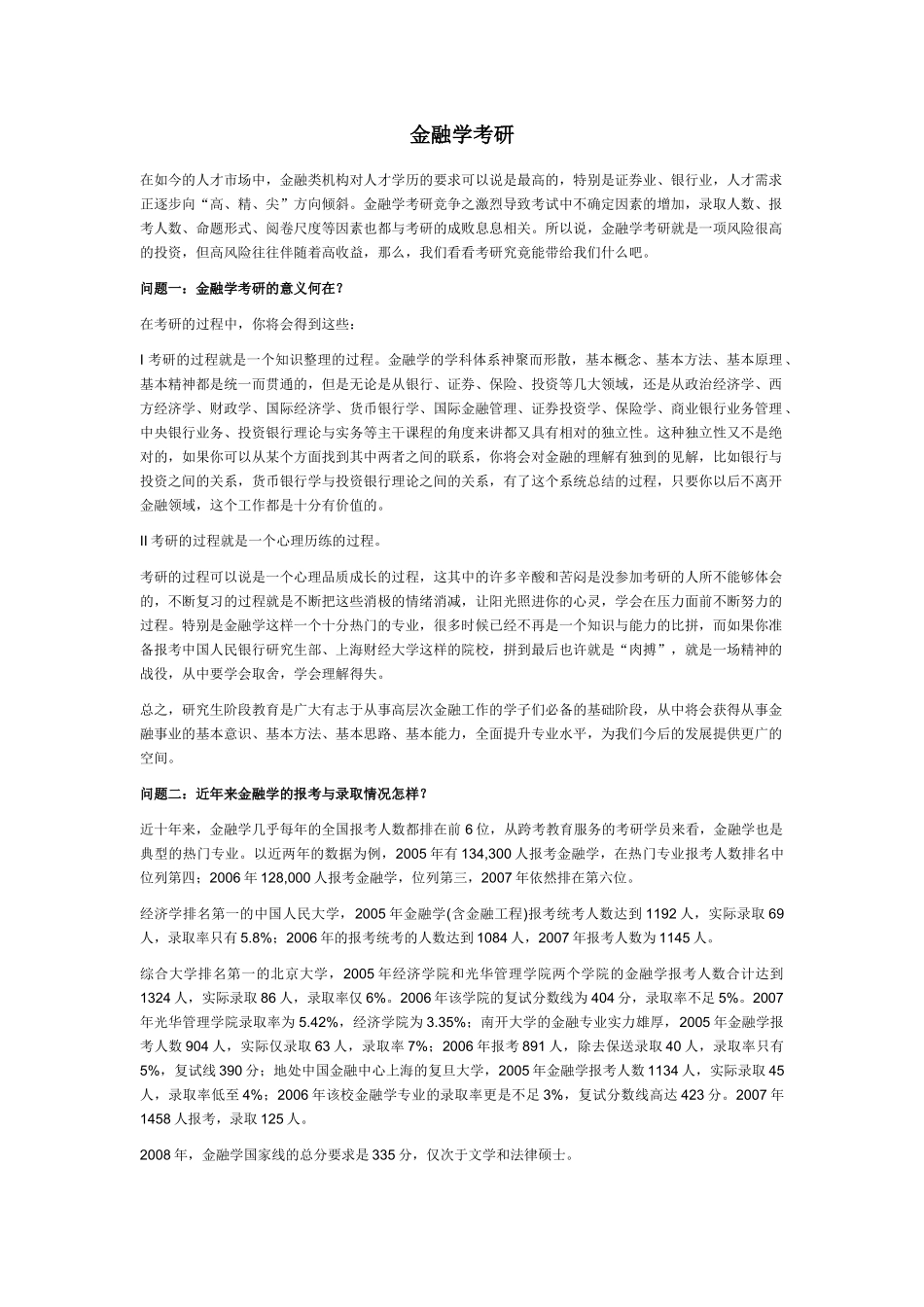 金融学考研

在如今的人才市场中，金融类机构对人才学历的要求可以说是最高的，特别是证券业、银行业，人才需求正逐步向“高、精、尖”方向倾斜。金融学考研竞争之激烈导致考试中不确定因素的增加，录取人数、报考人数、命题形式、阅卷尺度等因素也都与考研的成败息息相关。所以说，金融学考研就是一项风险很高的投资，但高风险往往伴随着高收益，那么，我们看看考研究竟能带给我们什么吧。

问题一：金融学考研的意义何在？

在考研的过程中，你将会得到这些：

I 考研的过程就是一个知识整理的过程。金融学的学科体系神聚而形散，基本概念、基本方法、基本原理、基本精神都是统一而贯通的，但是无论是从银行、证券、保险、投资等几大领域，还是从政治经济学、西方经济学、财政学、国际经济学、货币银行学、国际金融管理、证券投资学、保险学、商业银行业务管理、中央银行业务、投资银行理论与实务等主干课程的角度来讲都又具有相对的独立性。这种独立性又不是绝对的，如果你可以从某个方面找到其中两者之间的联系，你将会对金融的理解有独到的见解，比如银行与投资之间的关系，货币银行学与投资银行理论之间的关系，有了这个系统总结的过程，只要你以后不离开金融领域，这个工作都是十分有价值的。

II 考研的过程就是一个心理历练的过程。

考研的过程可以说是一个心理品质成长的过程，这其中的许多辛酸和苦闷是没参加考研的人所不能够体会的，不断复习的过程就是不断把这些消极的情绪消减，让阳光照进你的心灵，学会在压力面前不断努力的过程。特别是金融学这样一个十分热门的专业，很多时候已经不再是一个知识与能力的比拼，而如果你准备报考中国人民银行研究生部、上海财经大学这样的院校，拼到最后也许就是“肉搏”，就是一场精神的战役，从中要学会取舍，学会理解得失。

总之，研究生阶段教育是广大有志于从事高层次金融工作的学子们必备的基础阶段，从中将会获得从事金融事业的基本意识、基本方法、基本思路、基本能力，全面提升专业水平，为我们今后的发展提供更广的空间。

问题二：近年来金融学的报考与录取情况怎样？

近十年来，金融学几乎每年的全国报考人数都排在前 6 位，从跨考教育服务的考研学员来看，金融学也是典型的热门专业。以近两年的数据为例，2005 年有 134,300 人报考金融学，在热门专业报考人数排名中位列第四；2006 年 128,000 人报考金融学，位列第三，2007 年依然排在第六位。

经济学排名第一的中国人民大学，2005 年金融学(含金融工程)报考统考人数达到 1192 人，实际录取 69 人，录取率只有 5.8%；2006 年的报考统考的人数达到 1084 人，2007 年报考人数为 1145 人。

综合大学排名第一的北京大学，2005 年经济学院和光华管理学院两个学院的金融学报考人数合计达到 1324 人，实际录取 86 人，录取率仅 6%。2006 年该学院的复试分数线为 404 分，录取率不足 5%。2007 年光华管理学院录取率为 5.42%，经济学院为 3.35%；南开大学的金融专业实力雄厚，2005 年金融学报考人数 904 人，实际仅录取 63 人，录取率 7%；2006 年报考 891 人，除去保送录取 40 人，录取率只有 5%，复试线 390 分；地处中国金融中心上海的复旦大学，2005 年金融学报考人数 1134 人，实际录取 45 人，录取率低至 4%；2006 年该校金融学专业的录取率更是不足 3%，复试分数线高达 423 分。2007 年 1458 人报考，录取 125 人。

2008 年，金融学国家线的总分要求是 335 分，仅次于文学和法律硕士。